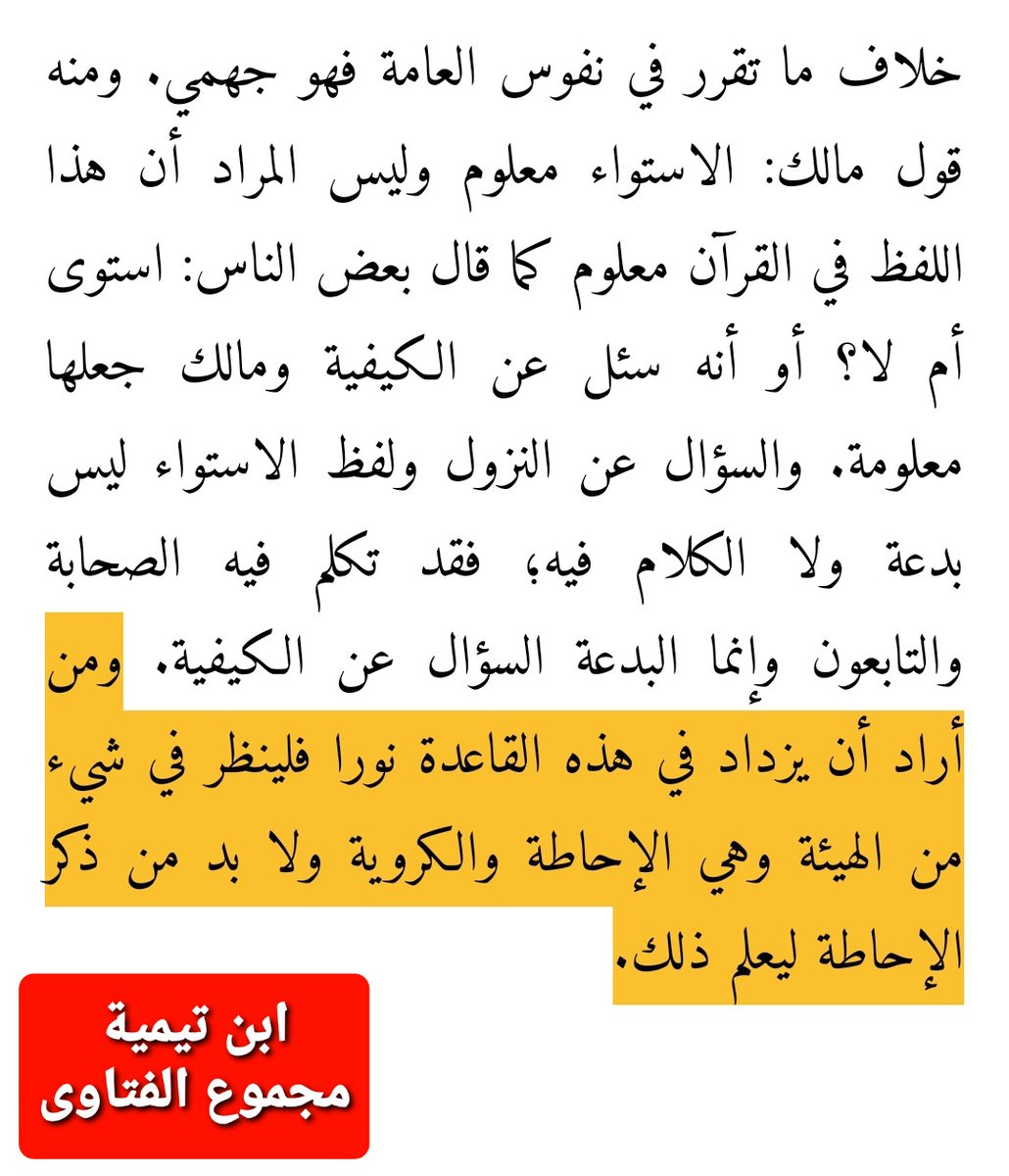 خلاف ما تقرر في نفوس العامة فهو جهمي. ومنه قول مالك: الاستواء معلوم وليس المراد أن هذا اللفظ في القرآن معلوم كما قال بعض الناس: استوى أم لا؟ أو أنه سئل عن الكيفية ومالك جعلها معلومة. والسؤال عن النزول ولفظ الاستواء ليس بدعة ولا الكلام فيه؛ فقد تكلم فيه الصحابة والتابعون وإنما البدعة السؤال عن الكيفية. ومن أراد أن يزداد في هذه القاعدة نورا فلينظر في شيء من الهيئة وهي الإحاطة والكروية ولا بد من ذكر الإحاطة ليعلم ذلك.

ابن تيمية
مجموع الفتاوى